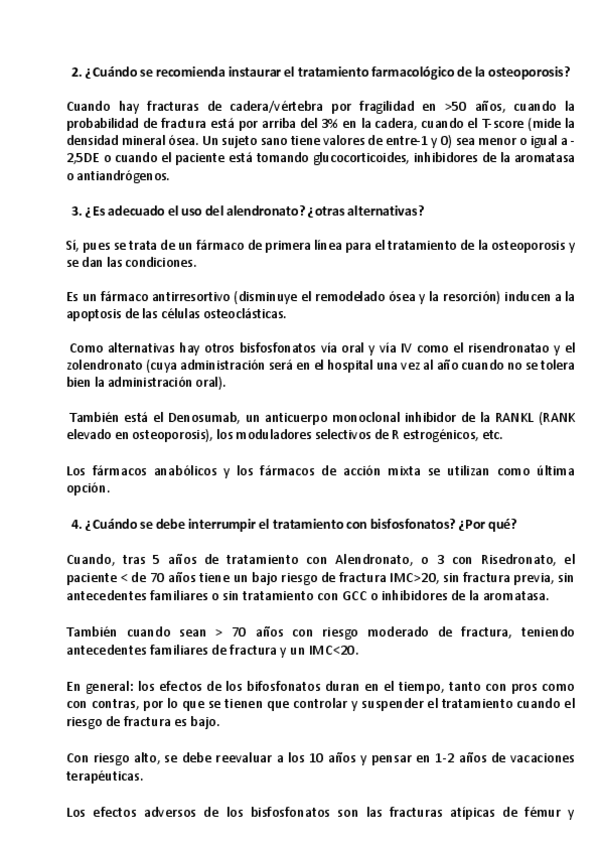 2. ¿Cuándo se recomienda instaurar el tratamiento farmacológico de la osteoporosis?

Cuando hay fracturas de cadera/vértebra por fragilidad en >50 años, cuando la probabilidad de fractura está por arriba del 3% en la cadera, cuando el T-score (mide la densidad mineral ósea. Un sujeto sano tiene valores de entre-1 y 0) sea menor o igual a -2,5DE o cuando el paciente está tomando glucocorticoides, inhibidores de la aromatasa o antiandrógenos.

3. ¿Es adecuado el uso del alendronato? ¿otras alternativas?

Sí, pues se trata de un fármaco de primera línea para el tratamiento de la osteoporosis y se dan las condiciones.

Es un fármaco antirresortivo (disminuye el remodelado ósea y la resorción) inducen a la apoptosis de las células osteoclásticas.

Como alternativas hay otros bisfosfonatos vía oral y vía IV como el risendronatao y el zolendronato (cuya administración será en el hospital una vez al año cuando no se tolera bien la administración oral).

También está el Denosumab, un anticuerpo monoclonal inhibidor de la RANKL (RANK elevado en osteoporosis), los moduladores selectivos de R estrogénicos, etc.

Los fármacos anabólicos y los fármacos de acción mixta se utilizan como última opción.

4. ¿Cuándo se debe interrumpir el tratamiento con bisfosfonatos? ¿Por qué?

Cuando, tras 5 años de tratamiento con Alendronato, o 3 con Risedronato, el paciente < de 70 años tiene un bajo riesgo de fractura IMC>20, sin fractura previa, sin antecedentes familiares o sin tratamiento con GCC o inhibidores de la aromatasa.

También cuando sean > 70 años con riesgo moderado de fractura, teniendo antecedentes familiares de fractura y un IMC<20.

En general: los efectos de los bifosfonatos duran en el tiempo, tanto con pros como con contras, por lo que se tienen que controlar y suspender el tratamiento cuando el riesgo de fractura es bajo.

Con riesgo alto, se debe reevaluar a los 10 años y pensar en 1-2 años de vacaciones terapéuticas.

Los efectos adversos de los bisfosfonatos son las fracturas atípicas de fémur y